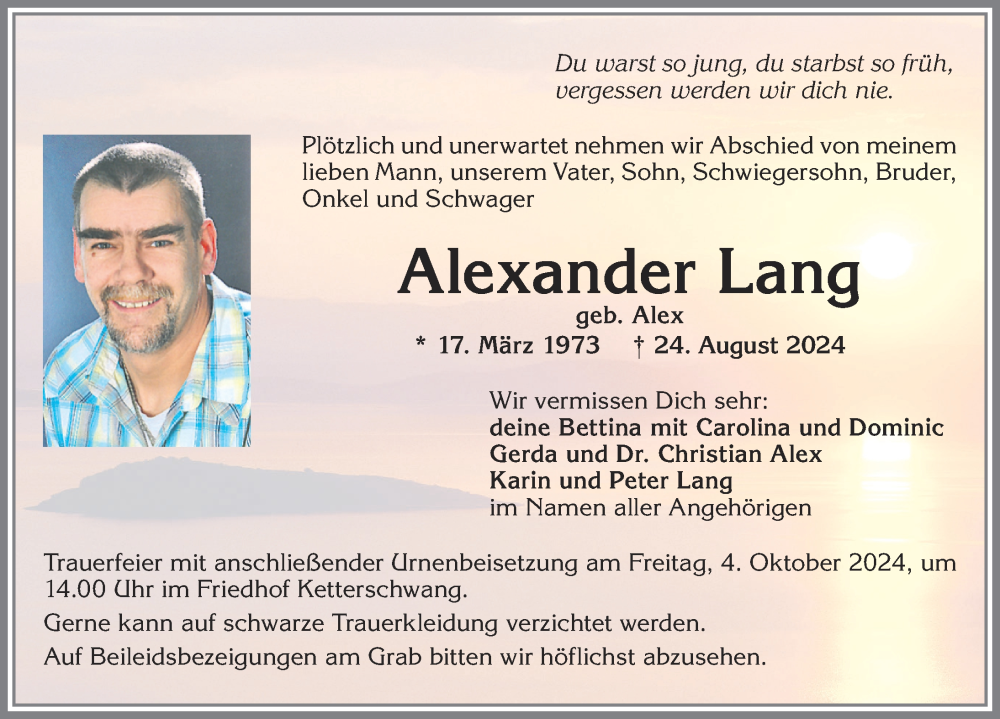 Du warst so jung, du starbst so früh, vergessen werden wir dich nie.

Plötzlich und unerwartet nehmen wir Abschied von meinem lieben Mann, unserem Vater, Sohn, Schwiegersohn, Bruder, Onkel und Schwager

Alexander Lang

geb. Alex

* 17. März 1973 † 24. August 2024

Wir vermissen Dich sehr:
deine Bettina mit Carolina und Dominic
Gerda und Dr. Christian Alex
Karin und Peter Lang
im Namen aller Angehörigen

Trauerfeier mit anschließender Urnenbeisetzung am Freitag, 4. Oktober 2024, um 14.00 Uhr im Friedhof Ketterschwang.

Gerne kann auf schwarze Trauerkleidung verzichtet werden.

Auf Beileidsbezeigungen am Grab bitten wir höflichst abzusehen.